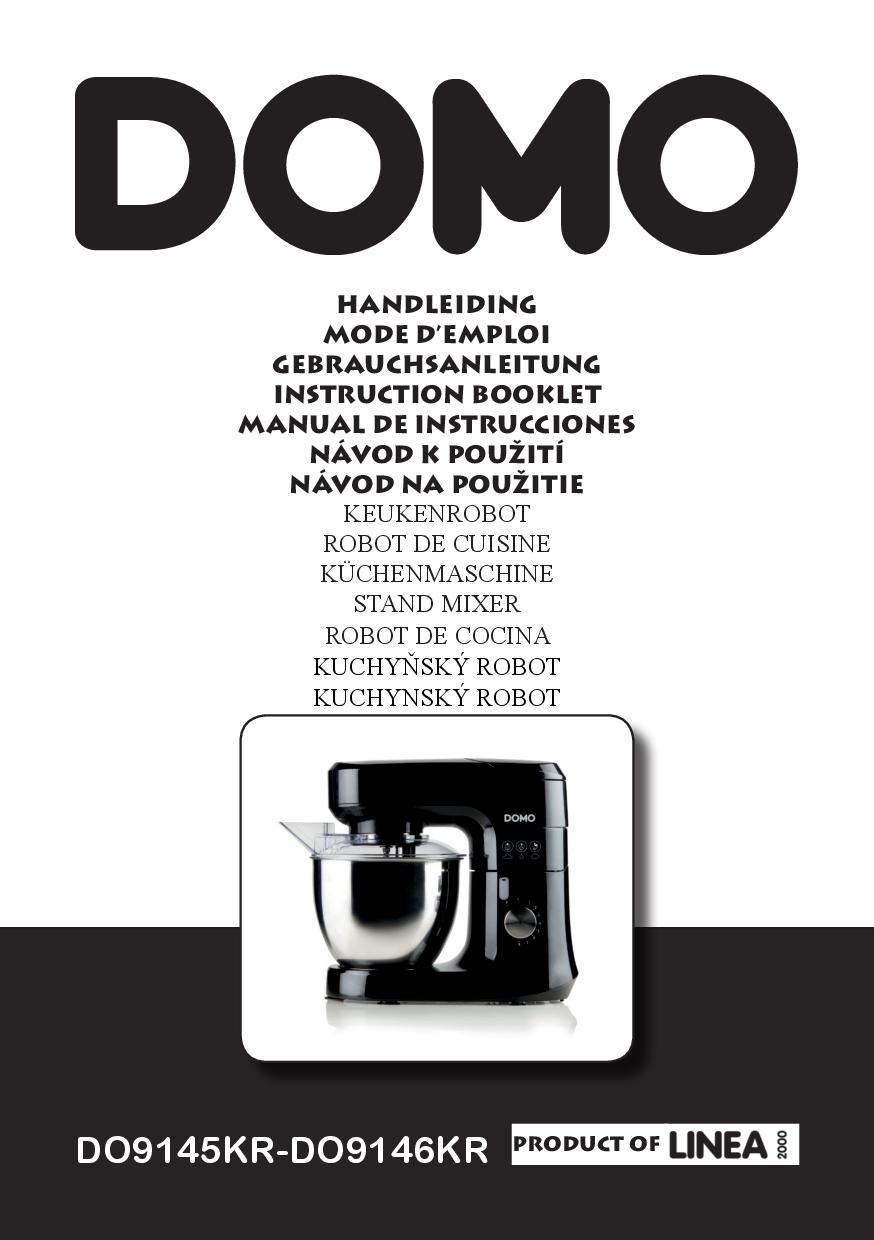 DOMO

HANDLEIDING
MODE D'EMPLOI
GEBRAUCHSANLEITUNG
INSTRUCTION BOOKLET
MANUAL DE INSTRUCCIONES
NÁVOD K POUŽITÍ
NÁVOD NA POUŽITIE
KEUKENROBOT
ROBOT DE CUISINE
KÜCHENMASCHINE
STAND MIXER
ROBOT DE COCINA
KUCHYŇSKÝ ROBOT
KUCHYNSKÝ ROBOT

DOMO

DO9145KR-DO9146KR

PRODUCT OF LINEA 2000